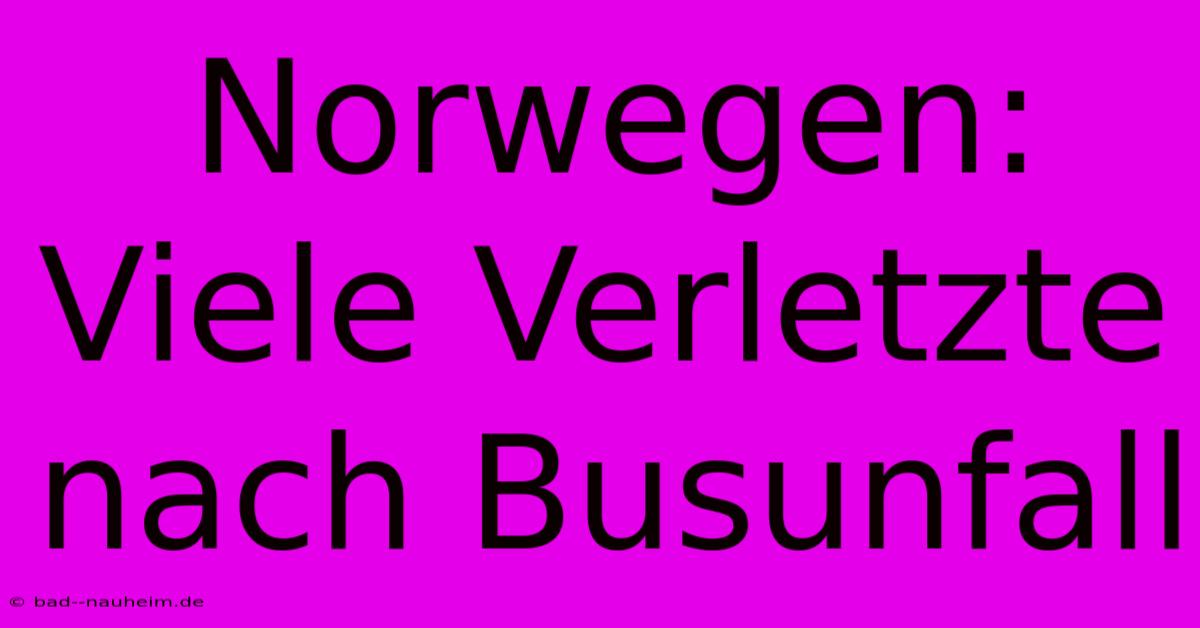 Norwegen: Viele Verletzte nach Busunfall

© bad--nauheim.de